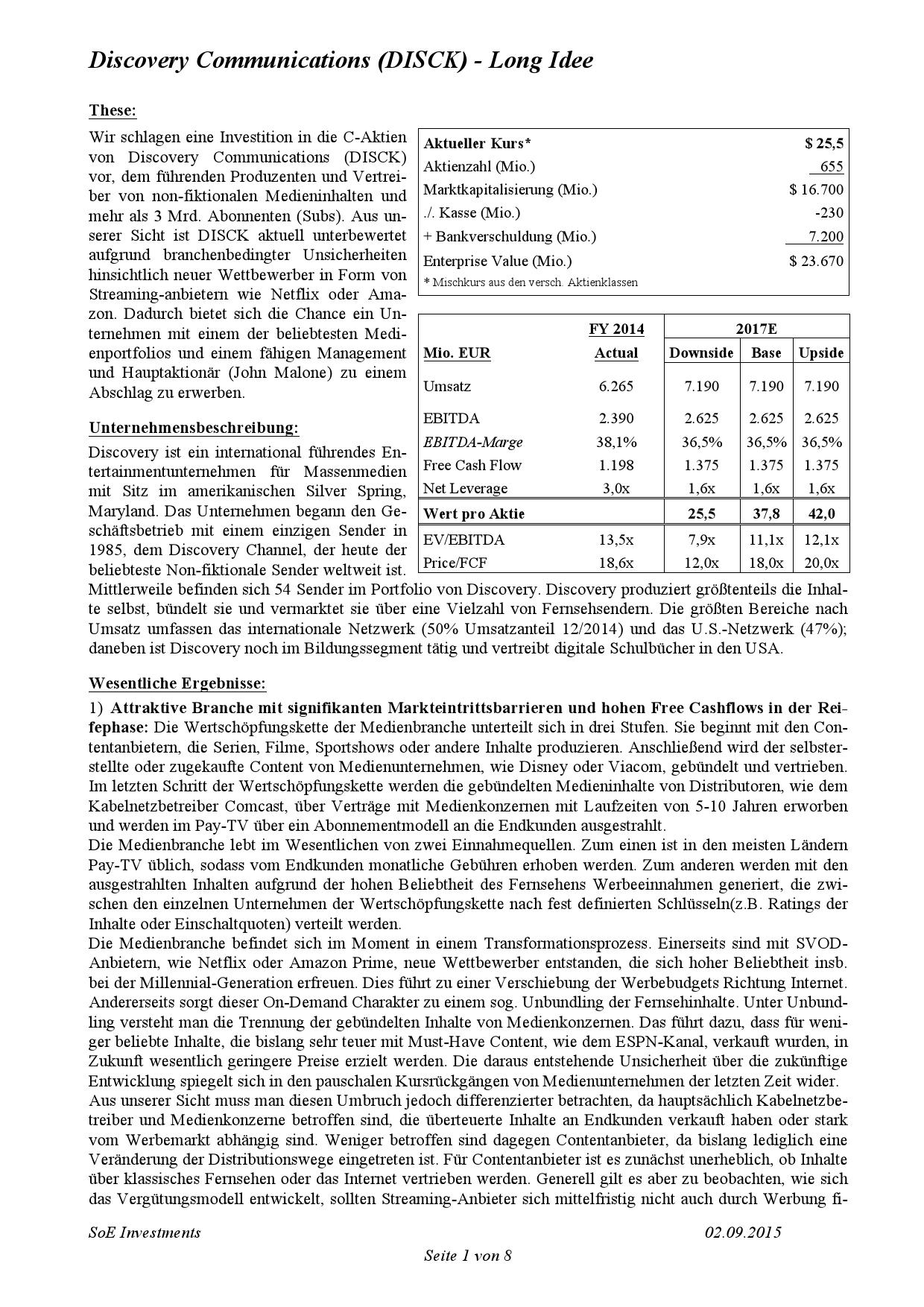 Discovery Communications (DISCK) - Long Idee

These:

Wir schlagen eine Investition in die C-Aktien von Discovery Communications (DISCK) vor, dem führenden Produzenten und Vertreiber von non-fiktionalen Medieninhalten und mehr als 3 Mrd. Abonnenten (Subs). Aus unserer Sicht ist DISCK aktuell unterbewertet aufgrund branchenbedingter Unsicherheiten hinsichtlich neuer Wettbewerber in Form von Streaming-anbietern wie Netflix oder Amazon. Dadurch bietet sich die Chance ein Unternehmen mit einem der beliebtesten Medienportfolios und einem fähigen Management und Hauptaktionär (John Malone) zu einem Abschlag zu erwerben.

| Aktueller Kurs* | $ 25,5 |
|---|---|
| Aktienzahl (Mio.) | 655 |
| Marktkapitalisierung (Mio.) | $ 16.700 |
| ./. Kasse (Mio.) | -230 |
| + Bankverschuldung (Mio.) | 7.200 |
| Enterprise Value (Mio.) | $ 23.670 |
| * Mischkurs aus den versch. Aktienklassen | |

| | FY 2014 | 2017E | | |
|---|---|---|---|---|
| Mio. EUR | Actual | Downside | Base | Upside |
| Umsatz | 6.265 | 7.190 | 7.190 | 7.190 |
| EBITDA | 2.390 | 2.625 | 2.625 | 2.625 |
| EBITDA-Marge | 38,1% | 36,5% | 36,5% | 36,5% |
| Free Cash Flow | 1.198 | 1.375 | 1.375 | 1.375 |
| Net Leverage | 3,0x | 1,6x | 1,6x | 1,6x |
| Wert pro Aktie | | 25,5 | 37,8 | 42,0 |
| EV/EBITDA | 13,5x | 7,9x | 11,1x | 12,1x |
| Price/FCF | 18,6x | 12,0x | 18,0x | 20,0x |

Unternehmensbeschreibung:

Discovery ist ein international führendes Entertainmentunternehmen für Massenmedien mit Sitz im amerikanischen Silver Spring, Maryland. Das Unternehmen begann den Geschäftsbetrieb mit einem einzigen Sender in 1985, dem Discovery Channel, der heute der beliebteste Non-fiktionale Sender weltweit ist. Mittlerweile befinden sich 54 Sender im Portfolio von Discovery. Discovery produziert größtenteils die Inhalte selbst, bündelt sie und vermarktet sie über eine Vielzahl von Fernsehsendern. Die größten Bereiche nach Umsatz umfassen das internationale Netzwerk (50% Umsatzanteil 12/2014) und das U.S.-Netzwerk (47%); daneben ist Discovery noch im Bildungssegment tätig und vertreibt digitale Schulbücher in den USA.

Wesentliche Ergebnisse:

1) Attraktive Branche mit signifikanten Markteintrittsbarrieren und hohen Free Cashflows in der Reifephase: Die Wertschöpfungskette der Medienbranche unterteilt sich in drei Stufen. Sie beginnt mit den Contentanbietern, die Serien, Filme, Sportshows oder andere Inhalte produzieren. Anschließend wird der selbsterstellte oder zugekaufte Content von Medienunternehmen, wie Disney oder Viacom, gebündelt und vertrieben. Im letzten Schritt der Wertschöpfungskette werden die gebündelten Medieninhalte von Distributoren, wie dem Kabelnetzbetreiber Comcast, über Verträge mit Medienkonzernen mit Laufzeiten von 5-10 Jahren erworben und werden im Pay-TV über ein Abonnementmodell an die Endkunden ausgestrahlt.
Die Medienbranche lebt im Wesentlichen von zwei Einnahmequellen. Zum einen ist in den meisten Ländern Pay-TV üblich, sodass vom Endkunden monatliche Gebühren erhoben werden. Zum anderen werden mit den ausgestrahlten Inhalten aufgrund der hohen Beliebtheit des Fernsehens Werbeeinnahmen generiert, die zwischen den einzelnen Unternehmen der Wertschöpfungskette nach fest definierten Schlüsseln(z.B. Ratings der Inhalte oder Einschaltquoten) verteilt werden.
Die Medienbranche befindet sich im Moment in einem Transformationsprozess. Einerseits sind mit SVOD-Anbietern, wie Netflix oder Amazon Prime, neue Wettbewerber entstanden, die sich hoher Beliebtheit insb. bei der Millennial-Generation erfreuen. Dies führt zu einer Verschiebung der Werbebudgets Richtung Internet. Andererseits sorgt dieser On-Demand Charakter zu einem sog. Unbundling der Fernsehinhalte. Unter Unbundling versteht man die Trennung der gebündelten Inhalte von Medienkonzernen. Das führt dazu, dass für weniger beliebte Inhalte, die bislang sehr teuer mit Must-Have Content, wie dem ESPN-Kanal, verkauft wurden, in Zukunft wesentlich geringere Preise erzielt werden. Die daraus entstehende Unsicherheit über die zukünftige Entwicklung spiegelt sich in den pauschalen Kursrückgängen von Medienunternehmen der letzten Zeit wider.
Aus unserer Sicht muss man diesen Umbruch jedoch differenzierter betrachten, da hauptsächlich Kabelnetzbetreiber und Medienkonzerne betroffen sind, die überteuerte Inhalte an Endkunden verkauft haben oder stark vom Werbemarkt abhängig sind. Weniger betroffen sind dagegen Contentanbieter, da bislang lediglich eine Veränderung der Distributionswege eingetreten ist. Für Contentanbieter ist es zunächst unerheblich, ob Inhalte über klassisches Fernsehen oder das Internet vertrieben werden. Generell gilt es aber zu beobachten, wie sich das Vergütungsmodell entwickelt, sollten Streaming-Anbieter sich mittelfristig nicht auch durch Werbung fi-

SoE Investments 02.09.2015

Seite 1 von 8